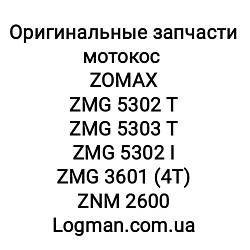 Оригинальные запчасти мотокос
ZOMAX
ZMG 5302 T
ZMG 5303 T
ZMG 5302 I
ZMG 3601 (4T)
ZNM 2600
Logman.com.ua